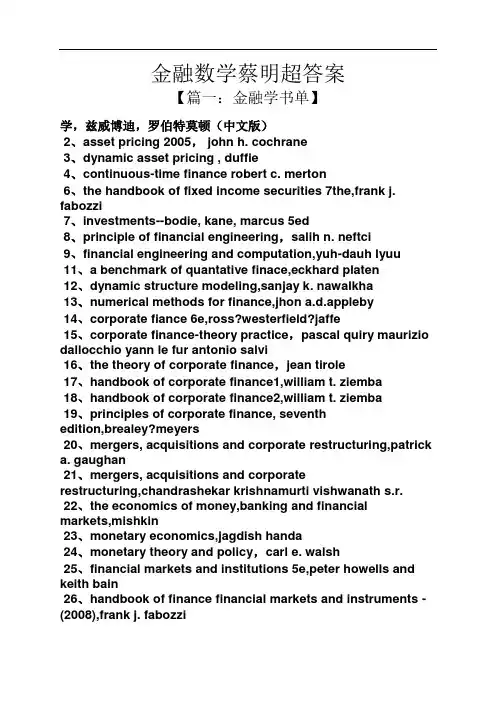 金融数学蔡明超答案

【篇一：金融学书单】

学，兹威博迪，罗伯特莫顿（中文版）

2、asset pricing 2005， john h. cochrane

3、dynamic asset pricing , duffie

4、continuous-time finance robert c. merton

6、the handbook of fixed income securities 7the,frank j. fabozzi

7、investments--bodie, kane, marcus 5ed

8、principle of financial engineering，salih n. neftci

9、financial engineering and computation,yuh-dauh lyuu

11、a benchmark of quantative finace,eckhard platen

12、dynamic structure modeling,sanjay k. nawalkha

13、numerical methods for finance,jhon a.d.appleby

14、corporate fiance 6e,ross?westerfield?jaffe

15、corporate finance-theory practice，pascal quiry maurizio dallocchio yann le fur antonio salvi

16、the theory of corporate finance，jean tirole

17、handbook of corporate finance1,william t. ziemba

18、handbook of corporate finance2,william t. ziemba

19、principles of corporate finance, seventh edition,brealey?meyers

20、mergers, acquisitions and corporate restructuring,patrick a. gaughan

21、mergers, acquisitions and corporate restructuring,chandrashekar krishnamurti vishwanath s.r.

22、the economics of money,banking and financial markets,mishkin

23、monetary economics,jagdish handa

24、monetary theory and policy，carl e. walsh

25、financial markets and institutions 5e,peter howells and keith bain

26、handbook of finance financial markets and instruments - (2008),frank j. fabozzi